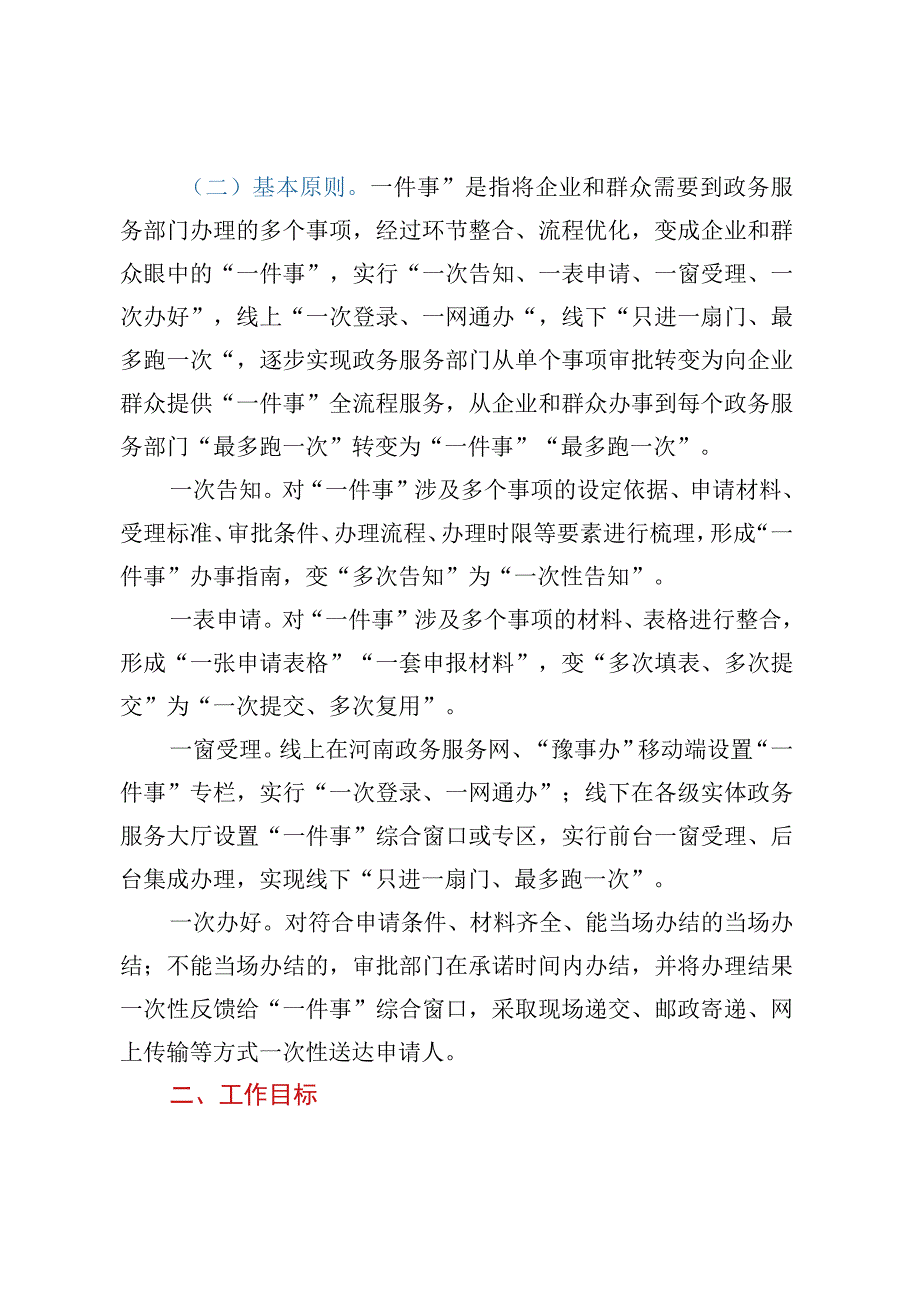 （二）基本原则。一件事”是指将企业和群众需要到政务服务部门办理的多个事项，经过环节整合、流程优化，变成企业和群众眼中的“一件事”，实行“一次告知、一表申请、一窗受理、一次办好”，线上“一次登录、一网通办“，线下“只进一扇门、最多跑一次“，逐步实现政务服务部门从单个事项审批转变为向企业群众提供“一件事”全流程服务，从企业和群众办事到每个政务服务部门“最多跑一次”转变为“一件事”“最多跑一次”。

一次告知。对“一件事”涉及多个事项的设定依据、申请材料、受理标准、审批条件、办理流程、办理时限等要素进行梳理，形成“一件事”办事指南，变“多次告知”为“一次性告知”。

一表申请。对“一件事”涉及多个事项的材料、表格进行整合，形成“一张申请表格”“一套申报材料”，变“多次填表、多次提交”为“一次提交、多次复用”。

一窗受理。线上在河南政务服务网、“豫事办”移动端设置“一件事”专栏，实行“一次登录、一网通办”；线下在各级实体政务服务大厅设置“一件事”综合窗口或专区，实行前台一窗受理、后台集成办理，实现线下“只进一扇门、最多跑一次”。

一次办好。对符合申请条件、材料齐全、能当场办结的当场办结；不能当场办结的，审批部门在承诺时间内办结，并将办理结果一次性反馈给“一件事”综合窗口，采取现场递交、邮政寄递、网上传输等方式一次性送达申请人。

二、工作目标